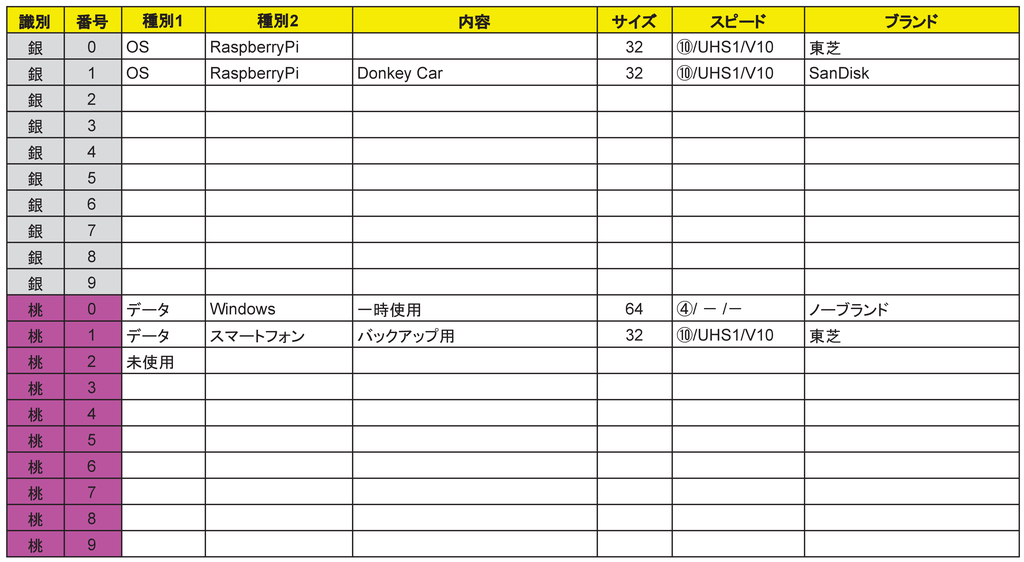 | 識別 | 番号 | 種別1 | 種別2 | 内容 | サイズ | スピード | ブランド |
|---|---|---|---|---|---|---|---|
| 銀 | 0 | OS | RaspberryPi | | 32 | ⑩/UHS1/V10 | 東芝 |
| 銀 | 1 | OS | RaspberryPi | Donkey Car | 32 | ⑩/UHS1/V10 | SanDisk |
| 銀 | 2 | | | | | | |
| 銀 | 3 | | | | | | |
| 銀 | 4 | | | | | | |
| 銀 | 5 | | | | | | |
| 銀 | 6 | | | | | | |
| 銀 | 7 | | | | | | |
| 銀 | 8 | | | | | | |
| 銀 | 9 | | | | | | |
| 桃 | 0 | データ | Windows | 一時使用 | 64 | ④/ ー /ー | ノーブランド |
| 桃 | 1 | データ | スマートフォン | バックアップ用 | 32 | ⑩/UHS1/V10 | 東芝 |
| 桃 | 2 | 未使用 | | | | | |
| 桃 | 3 | | | | | | |
| 桃 | 4 | | | | | | |
| 桃 | 5 | | | | | | |
| 桃 | 6 | | | | | | |
| 桃 | 7 | | | | | | |
| 桃 | 8 | | | | | | |
| 桃 | 9 | | | | | | |